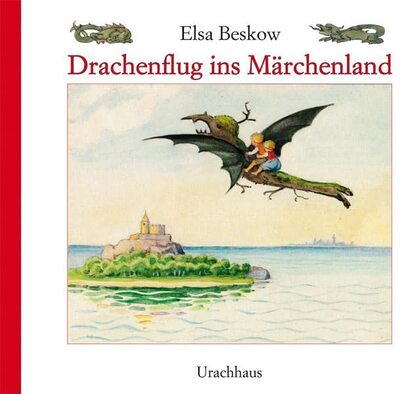 Elsa Beskow

Drachenflug ins Märchenland

Urachhaus